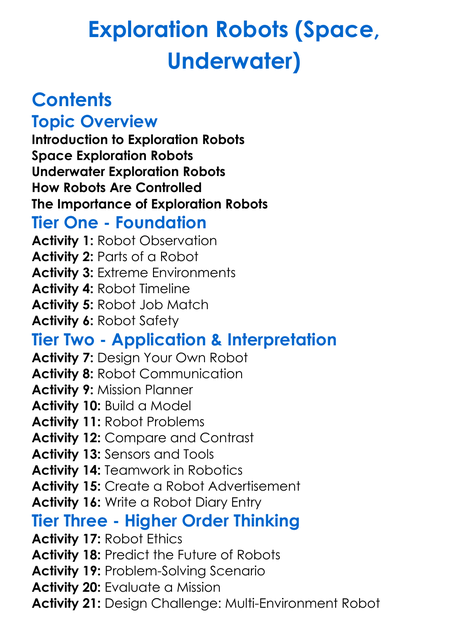 Exploration Robots (Space, Underwater)

Contents
Topic Overview
Introduction to Exploration Robots
Space Exploration Robots
Underwater Exploration Robots
How Robots Are Controlled
The Importance of Exploration Robots
Tier One - Foundation
Activity 1: Robot Observation
Activity 2: Parts of a Robot
Activity 3: Extreme Environments
Activity 4: Robot Timeline
Activity 5: Robot Job Match
Activity 6: Robot Safety
Tier Two - Application & Interpretation
Activity 7: Design Your Own Robot
Activity 8: Robot Communication
Activity 9: Mission Planner
Activity 10: Build a Model
Activity 11: Robot Problems
Activity 12: Compare and Contrast
Activity 13: Sensors and Tools
Activity 14: Teamwork in Robotics
Activity 15: Create a Robot Advertisement
Activity 16: Write a Robot Diary Entry
Tier Three - Higher Order Thinking
Activity 17: Robot Ethics
Activity 18: Predict the Future of Robots
Activity 19: Problem-Solving Scenario
Activity 20: Evaluate a Mission
Activity 21: Design Challenge: Multi-Environment Robot